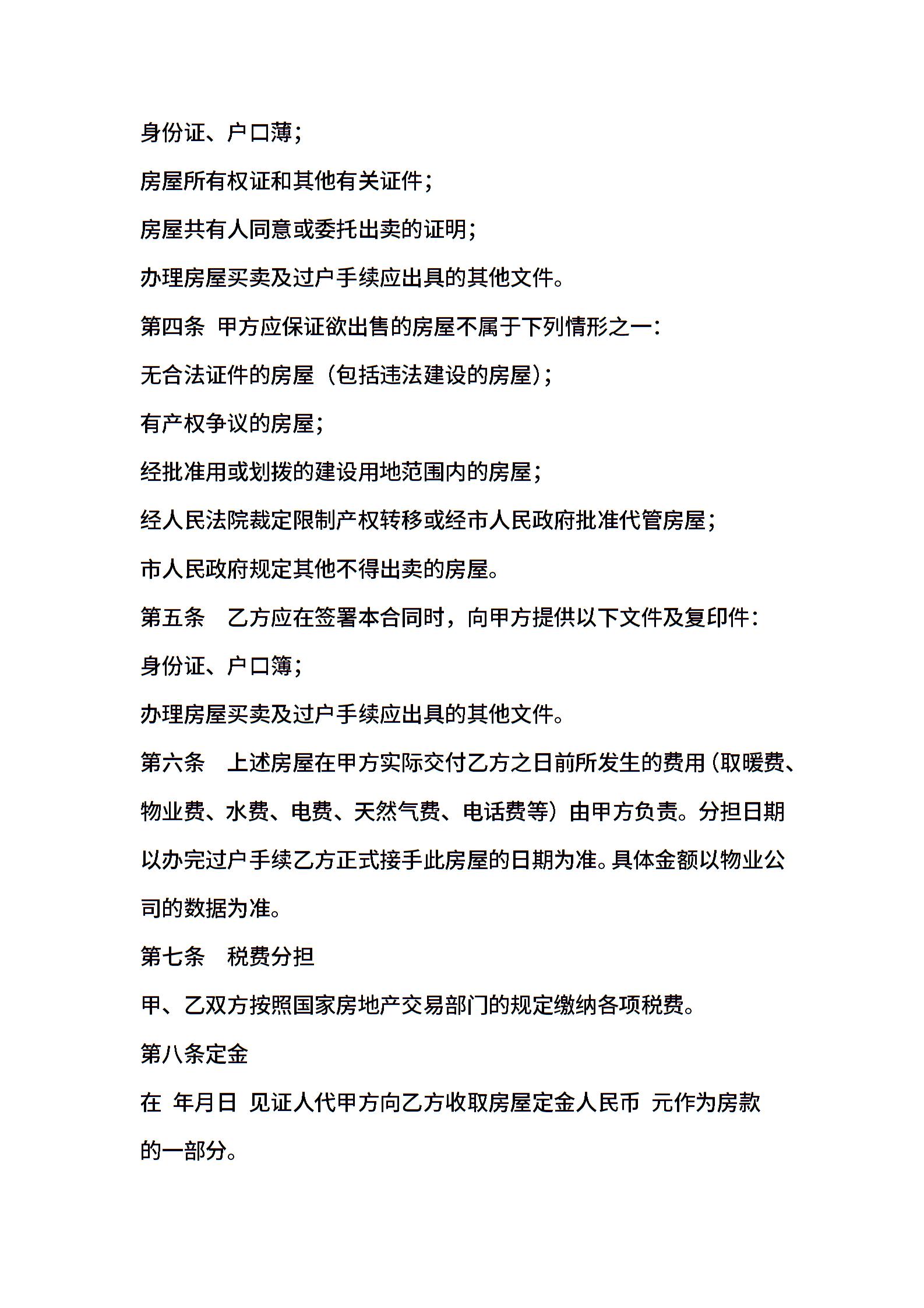 身份证、户口薄；

房屋所有权证和其他有关证件；

房屋共有人同意或委托出卖的证明；

办理房屋买卖及过户手续应出具的其他文件。

第四条 甲方应保证欲出售的房屋不属于下列情形之一：

无合法证件的房屋（包括违法建设的房屋）；

有产权争议的房屋；

经批准用或划拨的建设用地范围内的房屋；

经人民法院裁定限制产权转移或经市人民政府批准代管房屋；

市人民政府规定其他不得出卖的房屋。

第五条 乙方应在签署本合同时，向甲方提供以下文件及复印件：

身份证、户口簿；

办理房屋买卖及过户手续应出具的其他文件。

第六条 上述房屋在甲方实际交付乙方之日前所发生的费用（取暖费、物业费、水费、电费、天然气费、电话费等）由甲方负责。分担日期以办完过户手续乙方正式接手此房屋的日期为准。具体金额以物业公司的数据为准。

第七条 税费分担

甲、乙双方按照国家房地产交易部门的规定缴纳各项税费。

第八条定金

在 年月日 见证人代甲方向乙方收取房屋定金人民币 元作为房款的一部分。